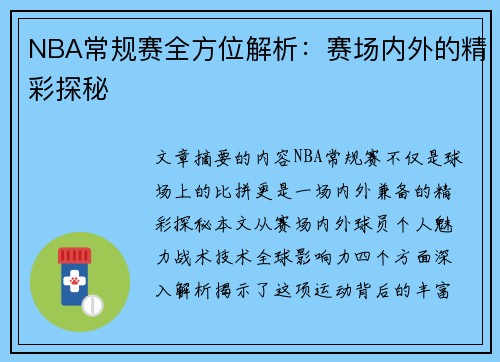 NBA常规赛全方位解析：赛场内外的精彩探秘

文章摘要的内容NBA常规赛不仅是球场上的比拼更是一场内外兼备的精彩探秘本文从赛场内外球员个人魅力战术技术全球影响力四个方面深入解析揭示了这项运动背后的丰富